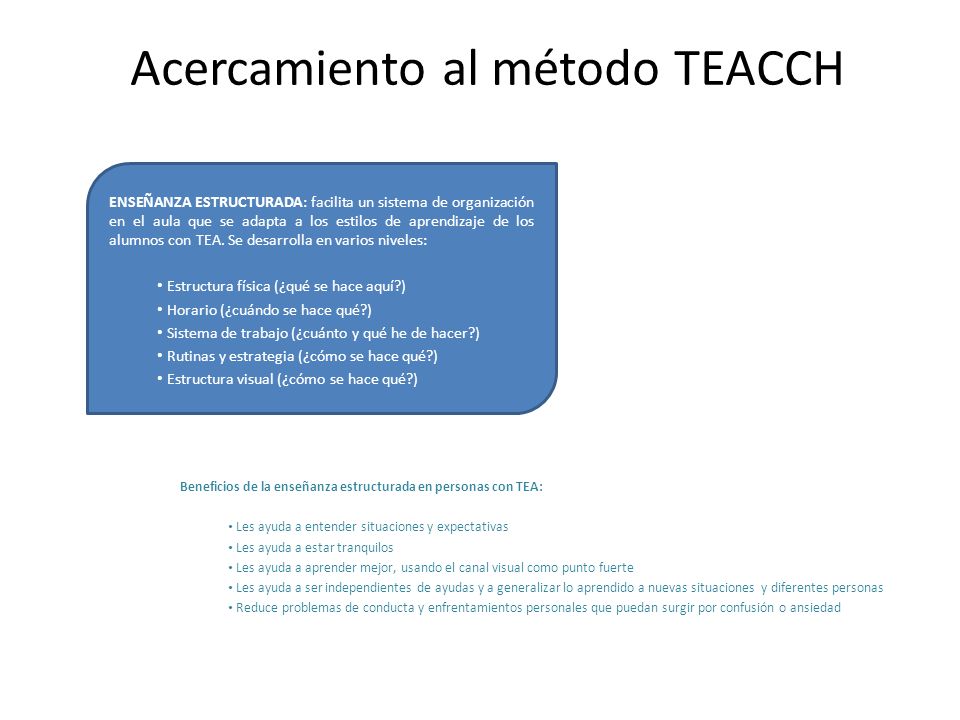 Acercamiento al método TEACCH

ENSEÑANZA ESTRUCTURADA: facilita un sistema de organización en el aula que se adapta a los estilos de aprendizaje de los alumnos con TEA. Se desarrolla en varios niveles:

• Estructura física (¿qué se hace aquí?)
• Horario (¿cuándo se hace qué?)
• Sistema de trabajo (¿cuánto y qué he de hacer?)
• Rutinas y estrategia (¿cómo se hace qué?)
• Estructura visual (¿cómo se hace qué?)

Beneficios de la enseñanza estructurada en personas con TEA:

• Les ayuda a entender situaciones y expectativas
• Les ayuda a estar tranquilos
• Les ayuda a aprender mejor, usando el canal visual como punto fuerte
• Les ayuda a ser independientes de ayudas y a generalizar lo aprendido a nuevas situaciones y diferentes personas
• Reduce problemas de conducta y enfrentamientos personales que puedan surgir por confusión o ansiedad